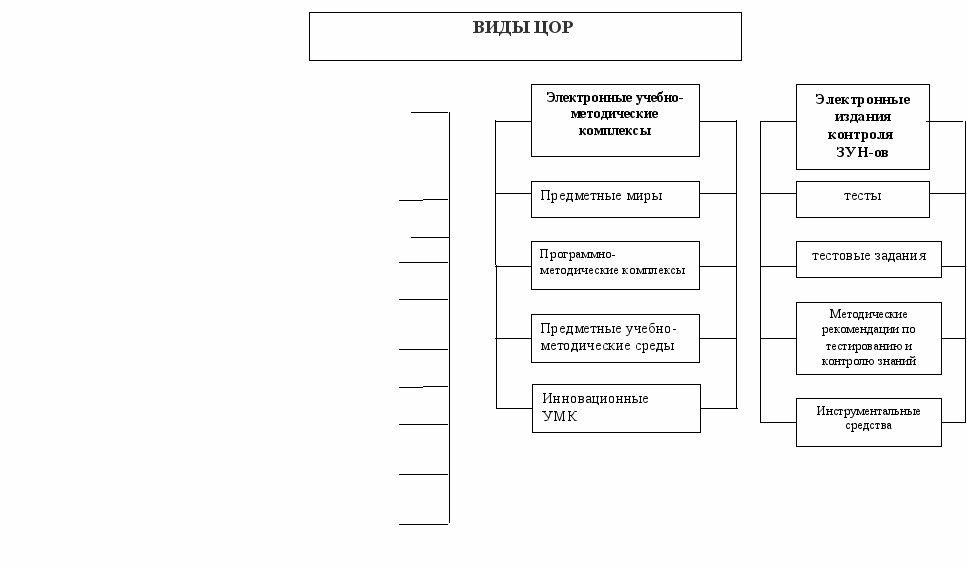 ВИДЫ ЦОР

Электронные учебно-методические комплексы

Предметные миры

Программно-методические комплексы

Предметные учебно-методические среды

Инновационные УМК

Электронные издания контроля ЗУН-ов

тесты

тестовые задания

Методические рекомендации по тестированию и контролю знаний

Инструментальные средства